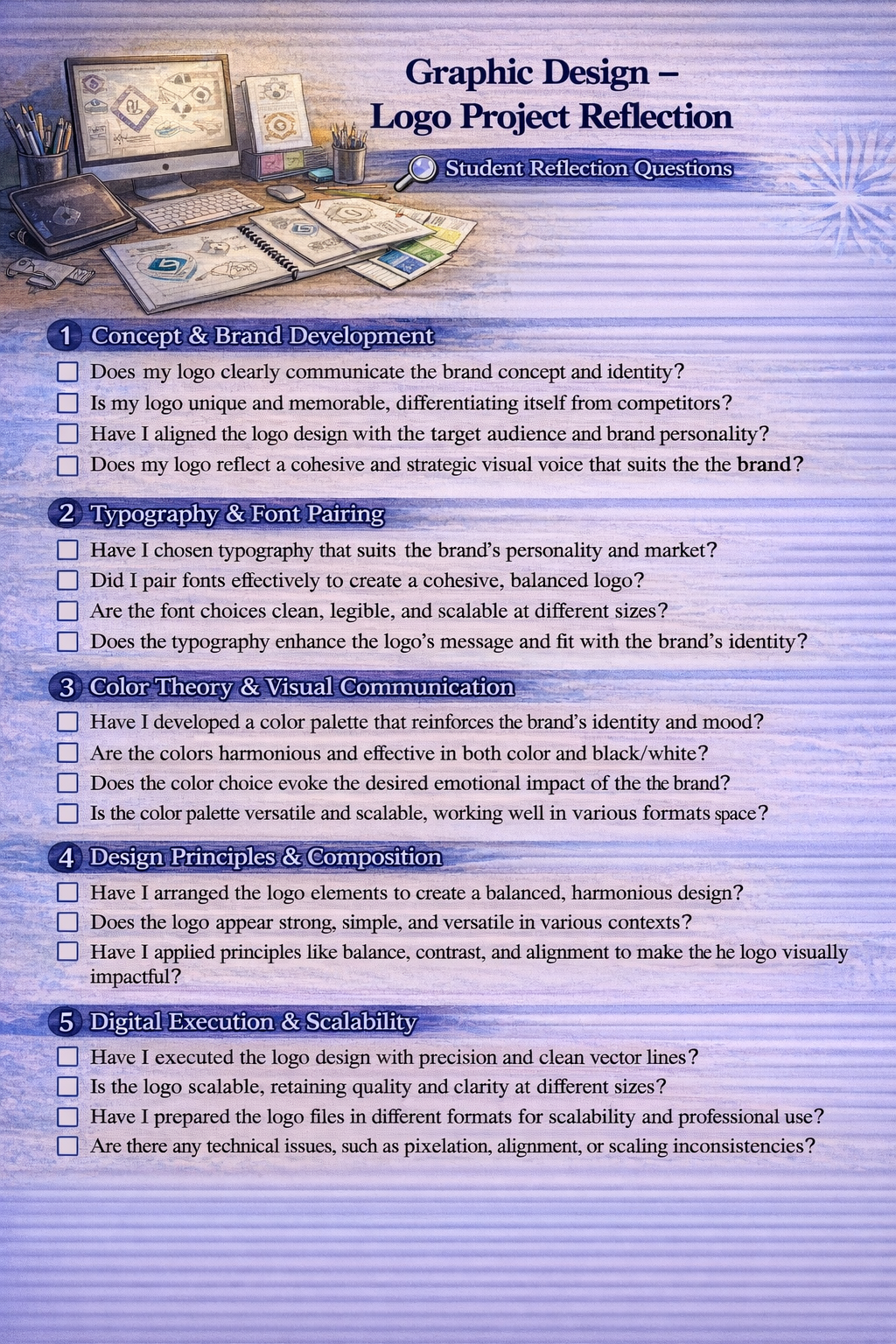 Graphic Design –
Logo Project Reflection

Student Reflection Questions

1 Concept & Brand Development

☐ Does my logo clearly communicate the brand concept and identity?
☐ Is my logo unique and memorable, differentiating itself from competitors?
☐ Have I aligned the logo design with the target audience and brand personality?
☐ Does my logo reflect a cohesive and strategic visual voice that suits the the brand?

2 Typography & Font Pairing

☐ Have I chosen typography that suits the brand's personality and market?
☐ Did I pair fonts effectively to create a cohesive, balanced logo?
☐ Are the font choices clean, legible, and scalable at different sizes?
☐ Does the typography enhance the logo's message and fit with the brand's identity?

3 Color Theory & Visual Communication

☐ Have I developed a color palette that reinforces the brand's identity and mood?
☐ Are the colors harmonious and effective in both color and black/white?
☐ Does the color choice evoke the desired emotional impact of the the brand?
☐ Is the color palette versatile and scalable, working well in various formats space?

4 Design Principles & Composition

☐ Have I arranged the logo elements to create a balanced, harmonious design?
☐ Does the logo appear strong, simple, and versatile in various contexts?
☐ Have I applied principles like balance, contrast, and alignment to make the he logo visually impactful?

5 Digital Execution & Scalability

☐ Have I executed the logo design with precision and clean vector lines?
☐ Is the logo scalable, retaining quality and clarity at different sizes?
☐ Have I prepared the logo files in different formats for scalability and professional use?
☐ Are there any technical issues, such as pixelation, alignment, or scaling inconsistencies?